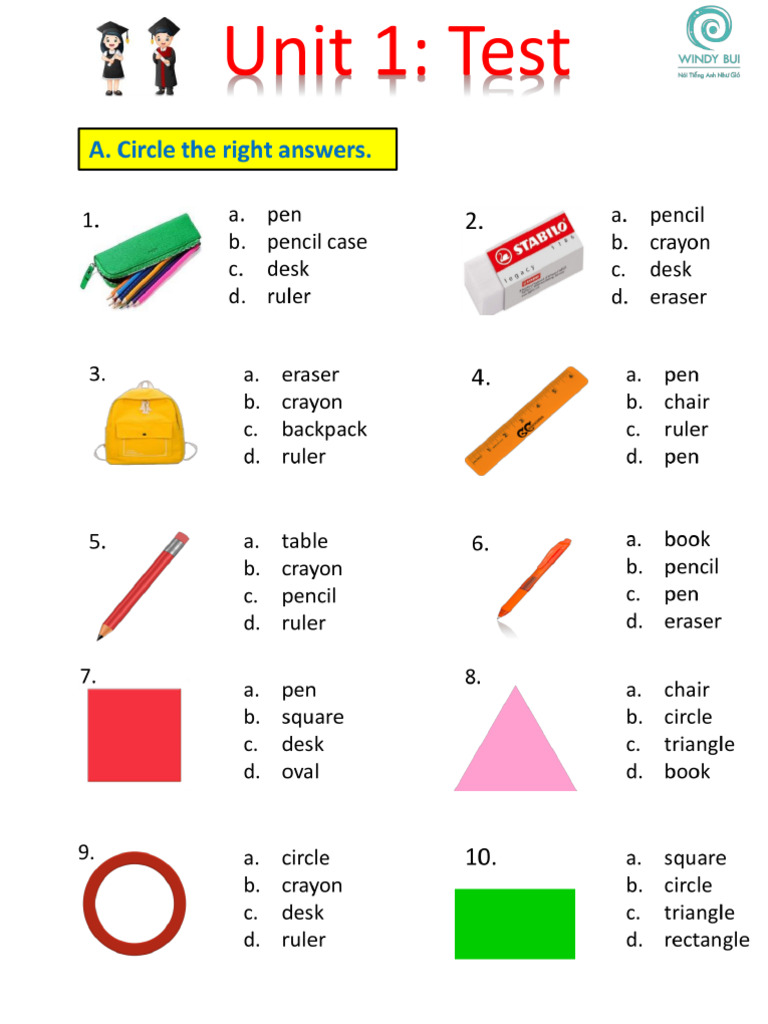 Unit 1: Test

WINDY BUI
Nói Tiếng Anh Như Gió

A. Circle the right answers.

1.
a. pen
b. pencil case
c. desk
d. ruler

2.
STABILO
legacy
a. pencil
b. crayon
c. desk
d. eraser

3.
a. eraser
b. crayon
c. backpack
d. ruler

4.
a. pen
b. chair
c. ruler
d. pen

5.
a. table
b. crayon
c. pencil
d. ruler

6.
a. book
b. pencil
c. pen
d. eraser

7.
a. pen
b. square
c. desk
d. oval

8.
a. chair
b. circle
c. triangle
d. book

9.
a. circle
b. crayon
c. desk
d. ruler

10.
a. square
b. circle
c. triangle
d. rectangle